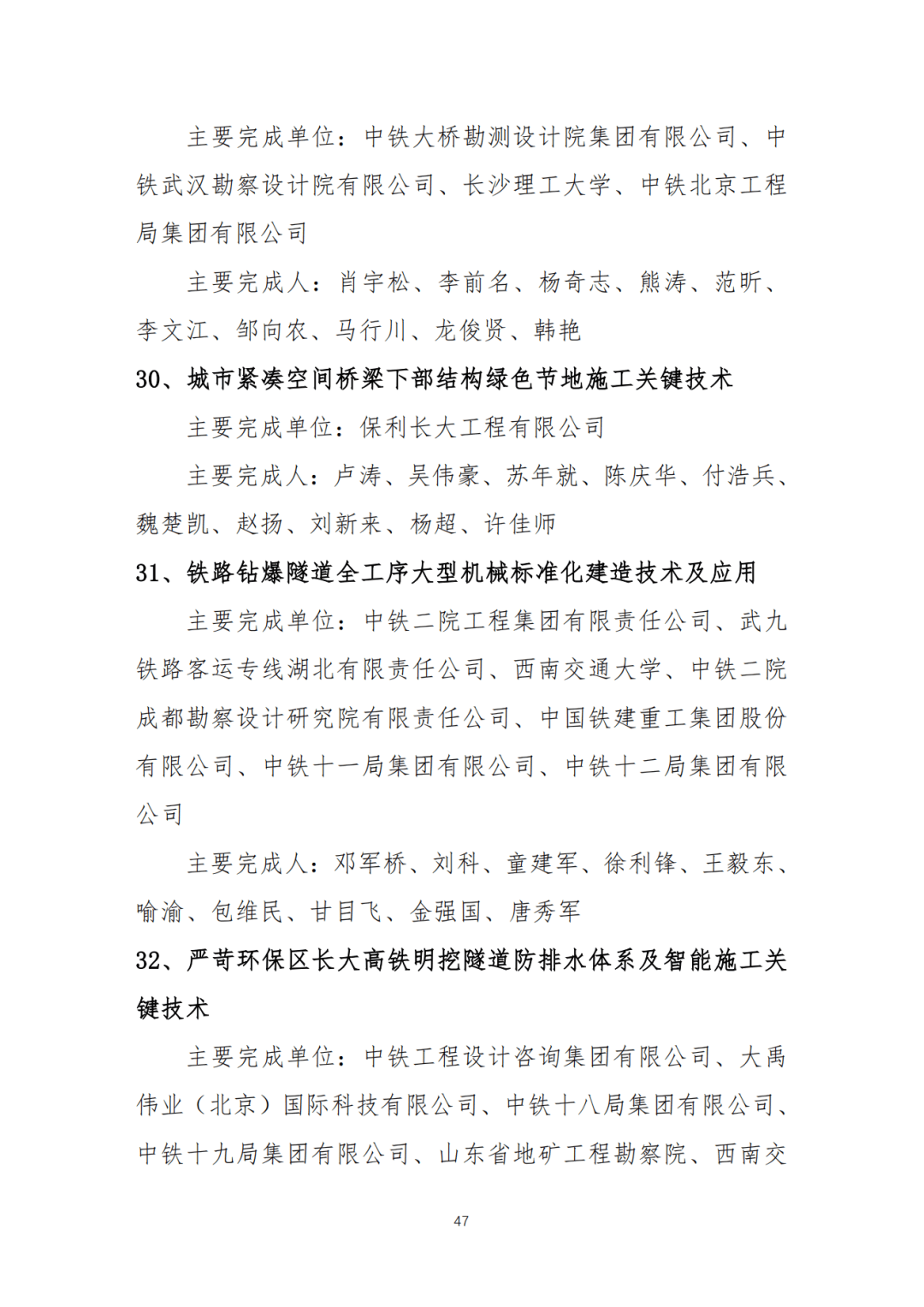 主要完成单位：中铁大桥勘测设计院集团有限公司、中铁武汉勘察设计院有限公司、长沙理工大学、中铁北京工程局集团有限公司

主要完成人：肖宇松、李前名、杨奇志、熊涛、范昕、李文江、邹向农、马行川、龙俊贤、韩艳

30、城市紧凑空间桥梁下部结构绿色节地施工关键技术

主要完成单位：保利长大工程有限公司

主要完成人：卢涛、吴伟豪、苏年就、陈庆华、付浩兵、魏楚凯、赵扬、刘新来、杨超、许佳师

31、铁路钻爆隧道全工序大型机械标准化建造技术及应用

主要完成单位：中铁二院工程集团有限责任公司、武九铁路客运专线湖北有限责任公司、西南交通大学、中铁二院成都勘察设计研究院有限责任公司、中国铁建重工集团股份有限公司、中铁十一局集团有限公司、中铁十二局集团有限公司

主要完成人：邓军桥、刘科、童建军、徐利锋、王毅东、喻渝、包维民、甘目飞、金强国、唐秀军

32、严苛环保区长大高铁明挖隧道防排水体系及智能施工关键技术

主要完成单位：中铁工程设计咨询集团有限公司、大禹伟业（北京）国际科技有限公司、中铁十八局集团有限公司、中铁十九局集团有限公司、山东省地矿工程勘察院、西南交

47